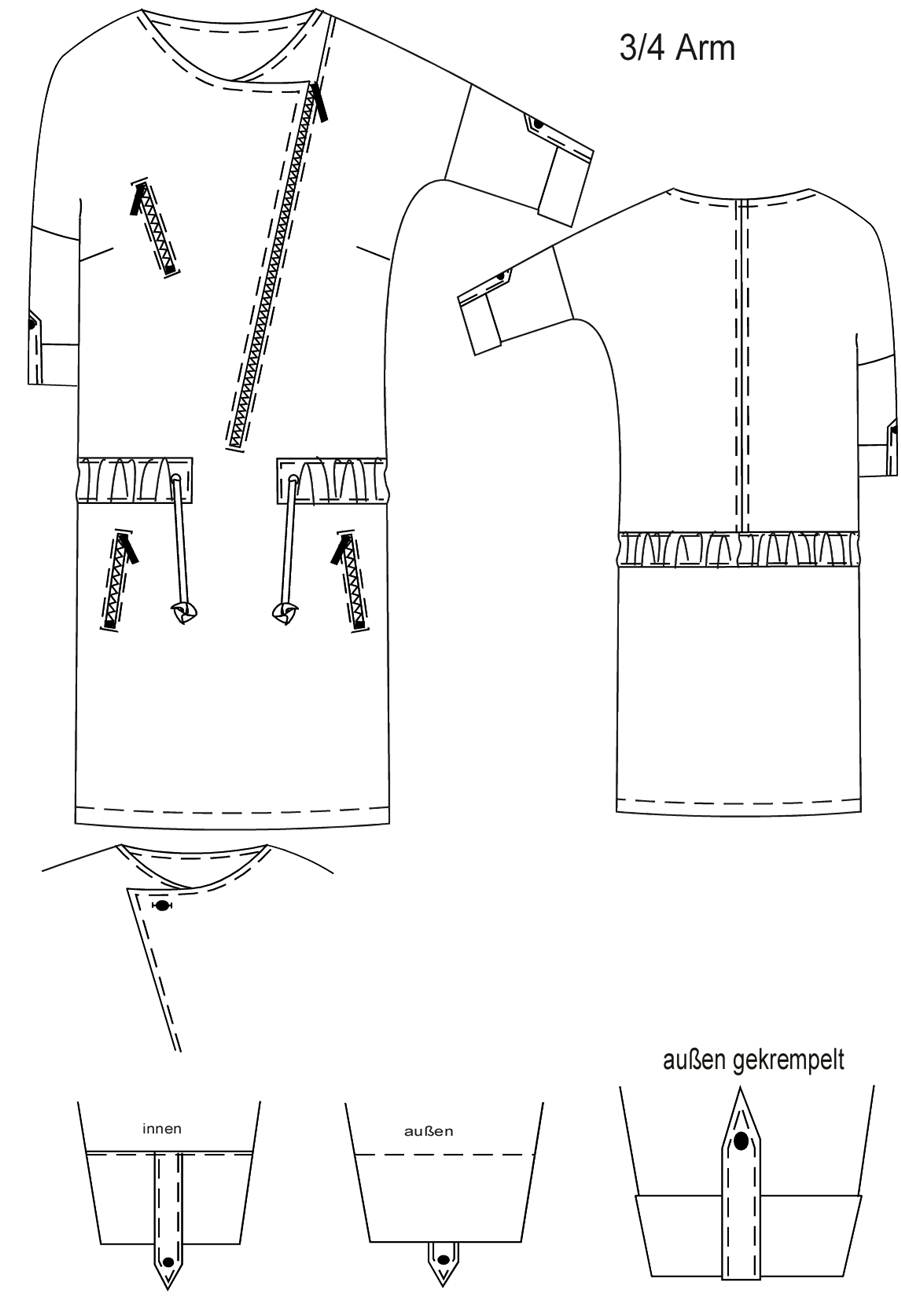 3/4 Arm

außen gekrempelt

innen

außen